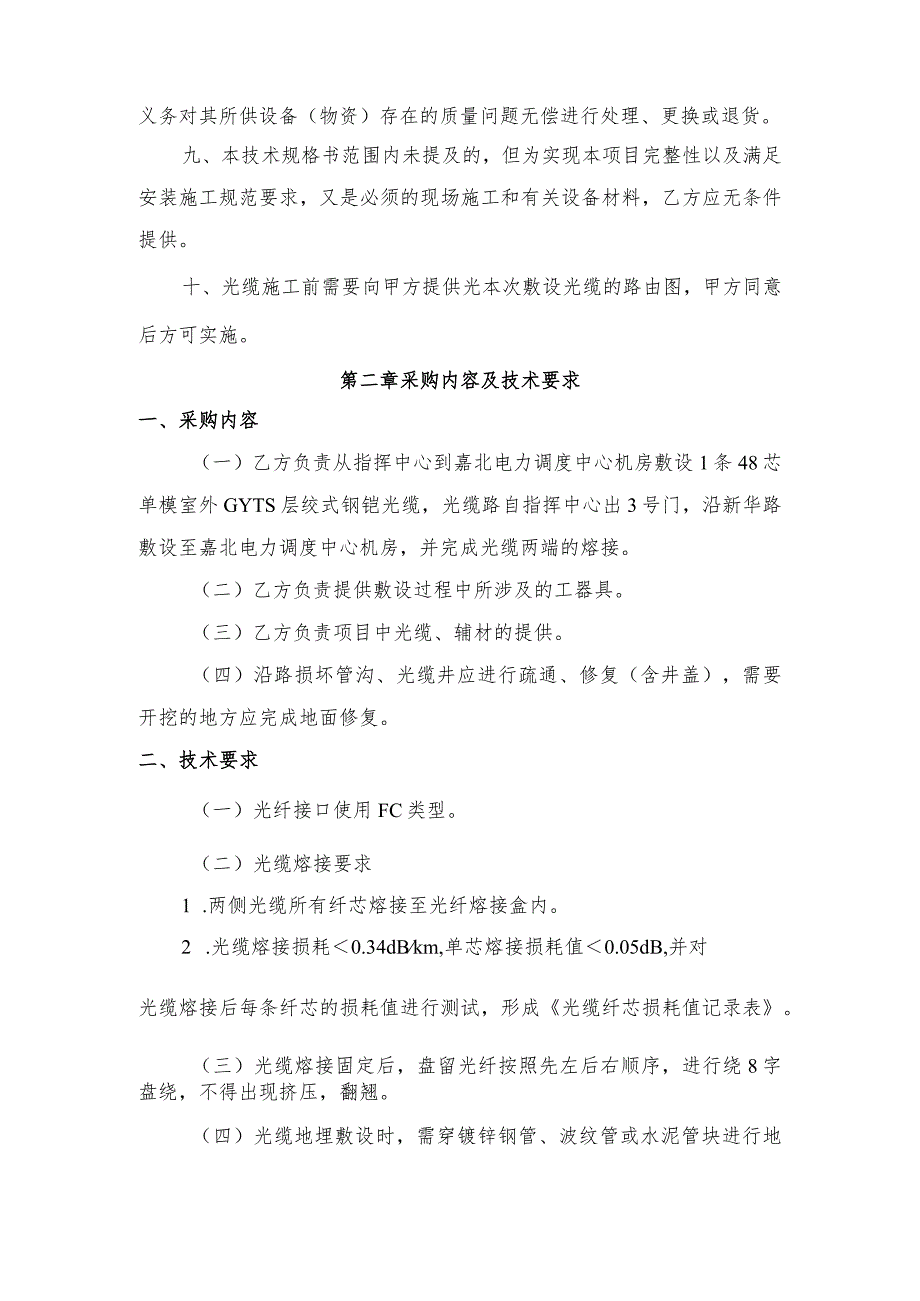 义务对其所供设备（物资）存在的质量问题无偿进行处理、更换或退货。

九、本技术规格书范围内未提及的，但为实现本项目完整性以及满足安装施工规范要求，又是必须的现场施工和有关设备材料，乙方应无条件提供。

十、光缆施工前需要向甲方提供光本次敷设光缆的路由图，甲方同意后方可实施。

第二章采购内容及技术要求

一、采购内容

（一）乙方负责从指挥中心到嘉北电力调度中心机房敷设1条48芯单模室外GYTS层绞式钢铠光缆，光缆路自指挥中心出3号门，沿新华路敷设至嘉北电力调度中心机房，并完成光缆两端的熔接。

（二）乙方负责提供敷设过程中所涉及的工器具。

（三）乙方负责项目中光缆、辅材的提供。

（四）沿路损坏管沟、光缆井应进行疏通、修复（含井盖），需要开挖的地方应完成地面修复。

二、技术要求

（一）光纤接口使用FC类型。

（二）光缆熔接要求

1 .两侧光缆所有纤芯熔接至光纤熔接盒内。

2 .光缆熔接损耗＜0.34dB/km,单芯熔接损耗值＜0.05dB,并对

光缆熔接后每条纤芯的损耗值进行测试，形成《光缆纤芯损耗值记录表》。

（三）光缆熔接固定后，盘留光纤按照先左后右顺序，进行绕8字盘绕，不得出现挤压，翻翘。

（四）光缆地埋敷设时，需穿镀锌钢管、波纹管或水泥管块进行地